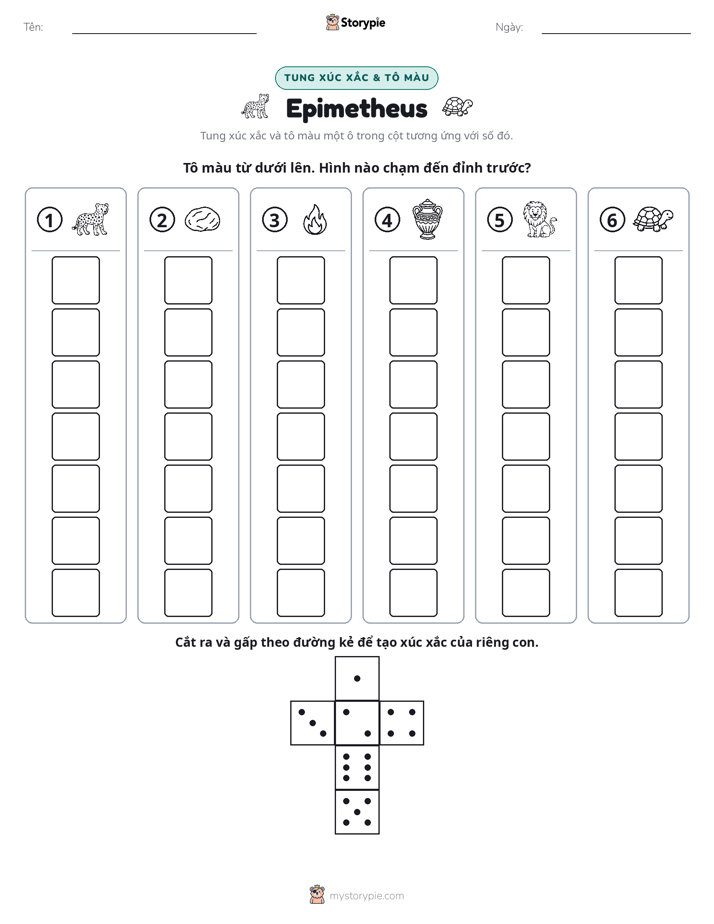 Tên: ____ Storypie Ngày: ____

TUNG XÚC XẮC & TÔ MÀU

Epimetheus

Tung xúc xắc và tô màu một ô trong cột tương ứng với số đó.

Tô màu từ dưới lên. Hình nào chạm đến đỉnh trước?

1 2 3 4 5 6

Cắt ra và gấp theo đường kẻ để tạo xúc xắc của riêng con.

mystorypie.com